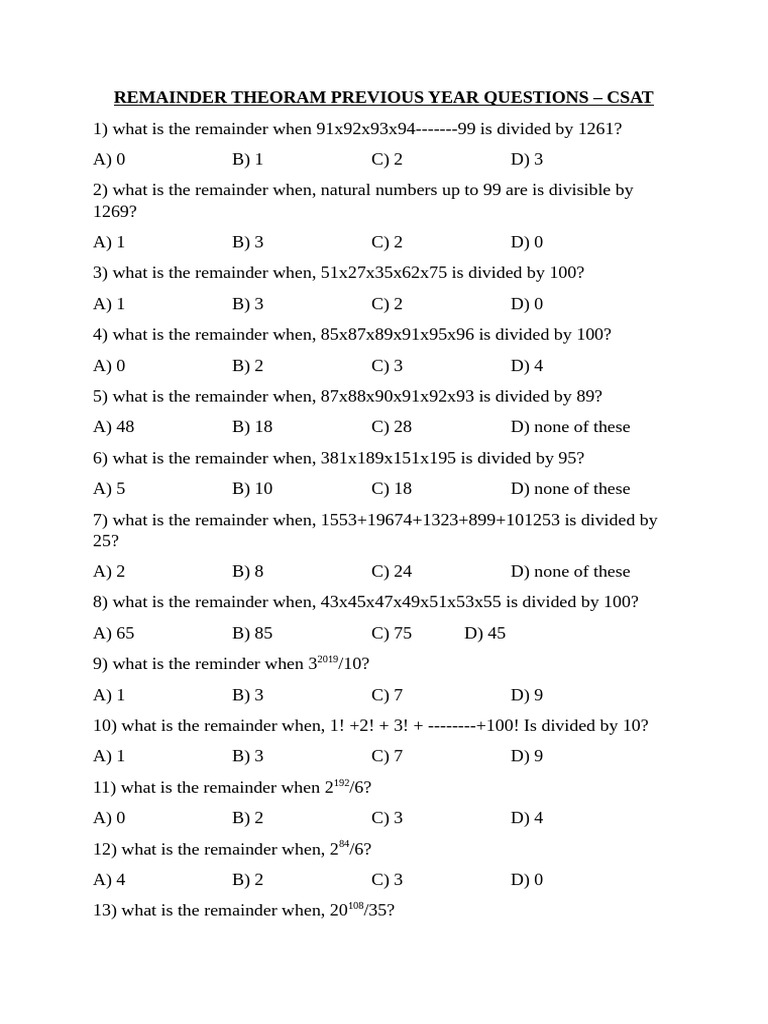 REMAINDER THEORAM PREVIOUS YEAR QUESTIONS – CSAT

1) what is the remainder when 91x92x93x94-------99 is divided by 1261?

A) 0 B) 1 C) 2 D) 3

2) what is the remainder when, natural numbers up to 99 are is divisible by 1269?

A) 1 B) 3 C) 2 D) 0

3) what is the remainder when, 51x27x35x62x75 is divided by 100?

A) 1 B) 3 C) 2 D) 0

4) what is the remainder when, 85x87x89x91x95x96 is divided by 100?

A) 0 B) 2 C) 3 D) 4

5) what is the remainder when, 87x88x90x91x92x93 is divided by 89?

A) 48 B) 18 C) 28 D) none of these

6) what is the remainder when, 381x189x151x195 is divided by 95?

A) 5 B) 10 C) 18 D) none of these

7) what is the remainder when, 1553+19674+1323+899+101253 is divided by 25?

A) 2 B) 8 C) 24 D) none of these

8) what is the remainder when, 43x45x47x49x51x53x55 is divided by 100?

A) 65 B) 85 C) 75 D) 45

9) what is the reminder when $3^{2019}$/10?

A) 1 B) 3 C) 7 D) 9

10) what is the remainder when, 1! +2! + 3! + --------+100! Is divided by 10?

A) 1 B) 3 C) 7 D) 9

11) what is the remainder when $2^{192}$/6?

A) 0 B) 2 C) 3 D) 4

12) what is the remainder when, $2^{84}$/6?

A) 4 B) 2 C) 3 D) 0

13) what is the remainder when, $20^{108}$/35?